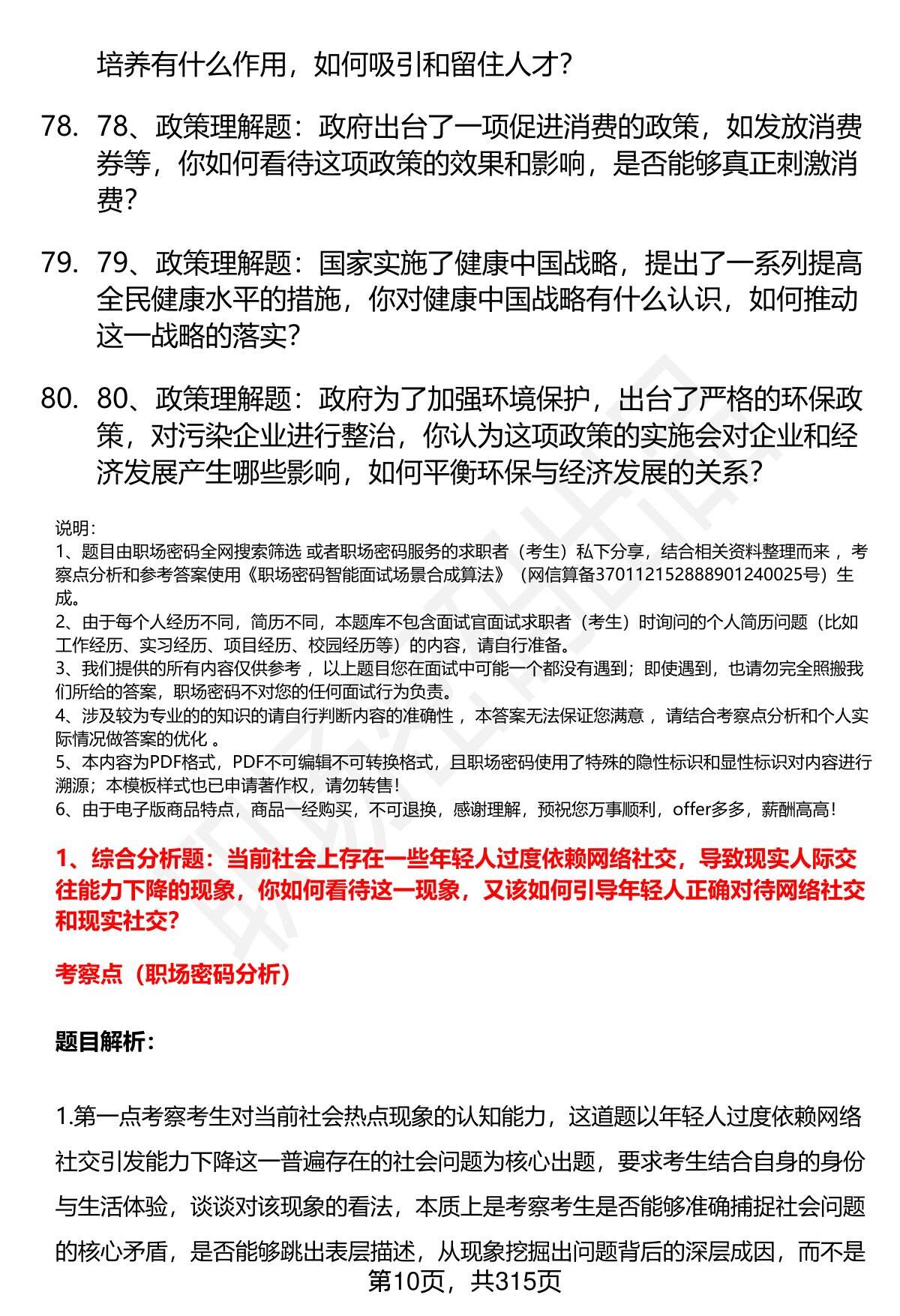 培养有什么作用，如何吸引和留住人才？

78. 78、政策理解题：政府出台了一项促进消费的政策，如发放消费券等，你如何看待这项政策的效果和影响，是否能够真正刺激消费？

79. 79、政策理解题：国家实施了健康中国战略，提出了一系列提高全民健康水平的措施，你对健康中国战略有什么认识，如何推动这一战略的落实？

80. 80、政策理解题：政府为了加强环境保护，出台了严格的环保政策，对污染企业进行整治，你认为这项政策的实施会对企业和经济发展产生哪些影响，如何平衡环保与经济发展的关系？

说明：
1、题目由职场密码全网搜索筛选 或者职场密码服务的求职者（考生）私下分享，结合相关资料整理而来 ，考察点分析和参考答案使用《职场密码智能面试场景合成算法》（网信算备370112152888901240025号）生成。
2、由于每个人经历不同，简历不同，本题库不包含面试官面试求职者（考生）时询问的个人简历问题（比如工作经历、实习经历、项目经历、校园经历等）的内容，请自行准备。
3、我们提供的所有内容仅供参考 ，以上题目您在面试中可能一个都没有遇到；即使遇到，也请勿完全照搬我们所给的答案，职场密码不对您的任何面试行为负责。
4、涉及较为专业的的知识的请自行判断内容的准确性 ，本答案无法保证您满意 ，请结合考察点分析和个人实际情况做答案的优化 。
5、本内容为PDF格式，PDF不可编辑不可转换格式，且职场密码使用了特殊的隐性标识和显性标识对内容进行溯源；本模板样式也已申请著作权，请勿转售！
6、由于电子版商品特点，商品一经购买，不可退换，感谢理解，预祝您万事顺利，offer多多，薪酬高高！

1、综合分析题：当前社会上存在一些年轻人过度依赖网络社交，导致现实人际交往能力下降的现象，你如何看待这一现象，又该如何引导年轻人正确对待网络社交和现实社交？

考察点（职场密码分析）

题目解析：

1.第一点考察考生对当前社会热点现象的认知能力，这道题以年轻人过度依赖网络社交引发能力下降这一普遍存在的社会问题为核心出题，要求考生结合自身的身份与生活体验，谈谈对该现象的看法，本质上是考察考生是否能够准确捕捉社会问题的核心矛盾，是否能够跳出表层描述，从现象挖掘出问题背后的深层成因，而不是

第10页，共315页